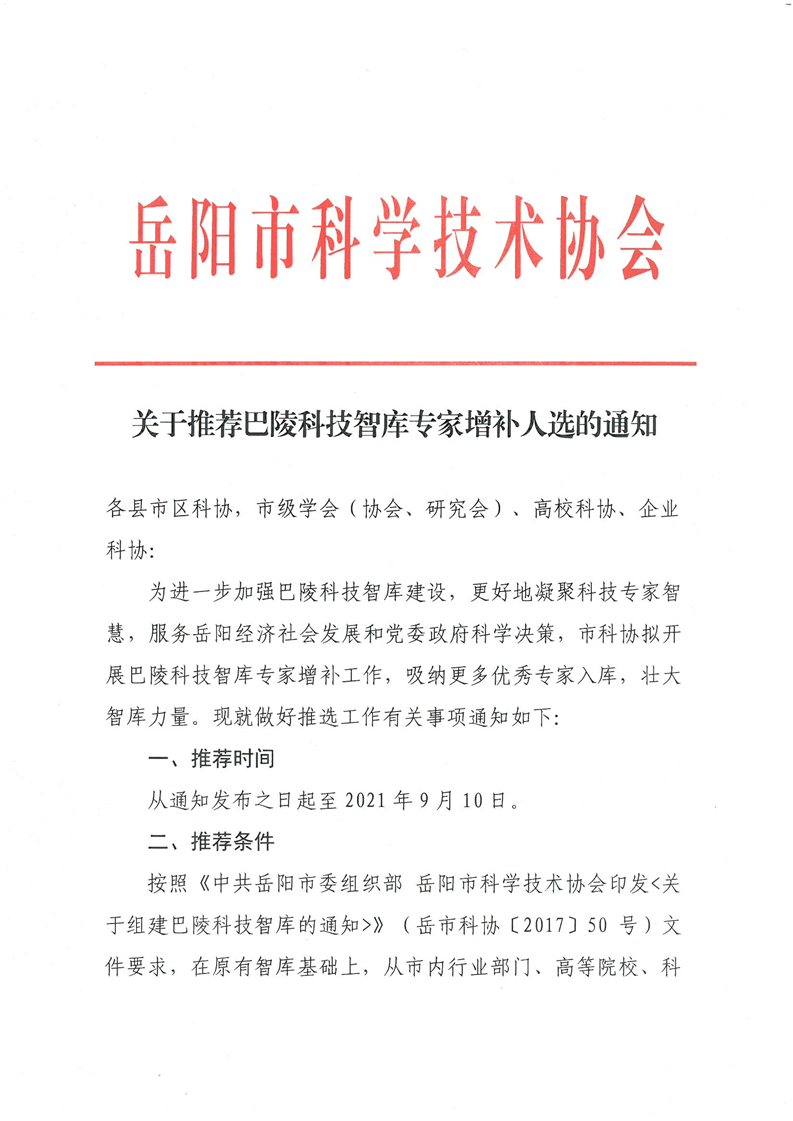 岳阳市科学技术协会

关于推荐巴陵科技智库专家增补人选的通知

各县市区科协，市级学会（协会、研究会）、高校科协、企业科协：

为进一步加强巴陵科技智库建设，更好地凝聚科技专家智慧，服务岳阳经济社会发展和党委政府科学决策，市科协拟开展巴陵科技智库专家增补工作，吸纳更多优秀专家入库，壮大智库力量。现就做好推选工作有关事项通知如下：

一、推荐时间

从通知发布之日起至 2021 年 9 月 10 日。

二、推荐条件

按照《中共岳阳市委组织部 岳阳市科学技术协会印发<关于组建巴陵科技智库的通知>》（岳市科协〔2017〕50 号）文件要求，在原有智库基础上，从市内行业部门、高等院校、科